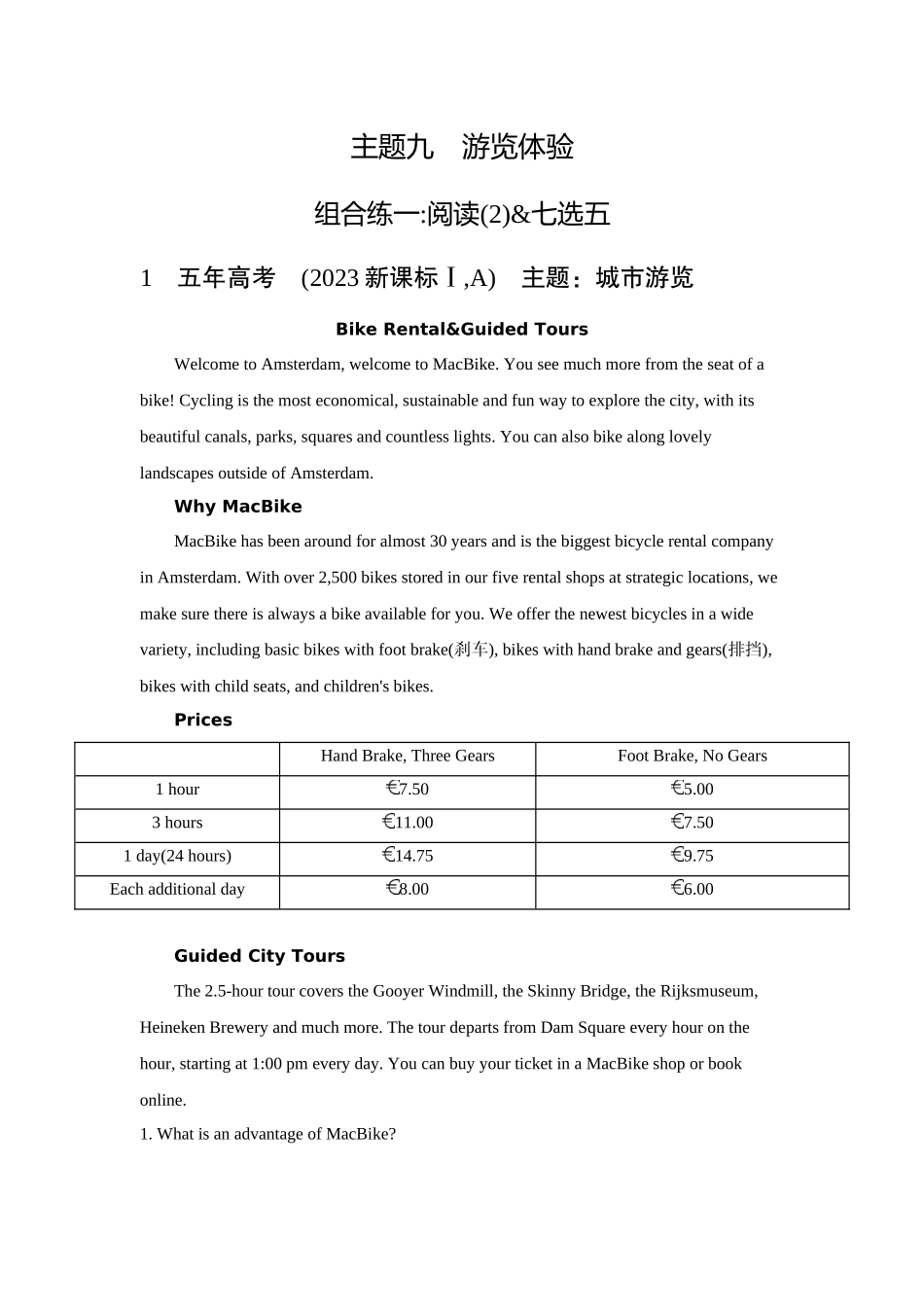 主题九　游览体验

组合练一:阅读(2)&七选五

1　五年高考　(2023 新课标Ⅰ,A)　主题：城市游览

Bike Rental&Guided Tours

Welcome to Amsterdam, welcome to MacBike. You see much more from the seat of a bike! Cycling is the most economical, sustainable and fun way to explore the city, with its beautiful canals, parks, squares and countless lights. You can also bike along lovely landscapes outside of Amsterdam.

Why MacBike

MacBike has been around for almost 30 years and is the biggest bicycle rental company in Amsterdam. With over 2,500 bikes stored in our five rental shops at strategic locations, we make sure there is always a bike available for you. We offer the newest bicycles in a wide variety, including basic bikes with foot brake(刹车), bikes with hand brake and gears(排挡), bikes with child seats, and children's bikes.

Prices

| | Hand Brake, Three Gears | Foot Brake, No Gears |
|---|---|---|
| 1 hour | €7.50 | €5.00 |
| 3 hours | €11.00 | €7.50 |
| 1 day(24 hours) | €14.75 | €9.75 |
| Each additional day | €8.00 | €6.00 |

Guided City Tours

The 2.5-hour tour covers the Gooyer Windmill, the Skinny Bridge, the Rijksmuseum, Heineken Brewery and much more. The tour departs from Dam Square every hour on the hour, starting at 1:00 pm every day. You can buy your ticket in a MacBike shop or book online.

1. What is an advantage of MacBike?